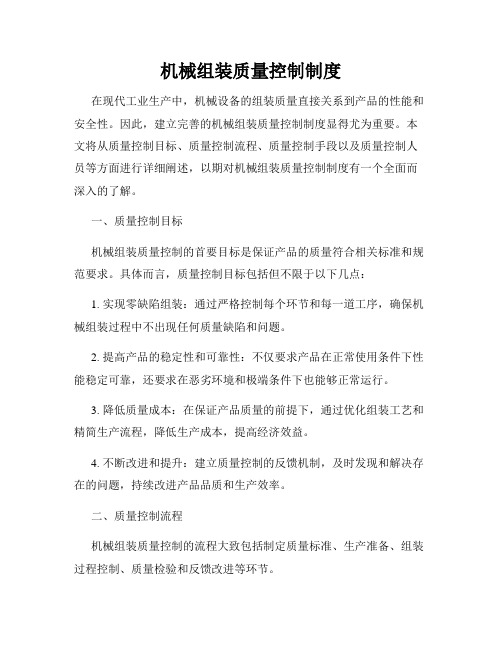 机械组装质量控制制度

在现代工业生产中，机械设备的组装质量直接关系到产品的性能和安全性。因此，建立完善的机械组装质量控制制度显得尤为重要。本文将从质量控制目标、质量控制流程、质量控制手段以及质量控制人员等方面进行详细阐述，以期对机械组装质量控制制度有一个全面而深入的了解。

一、质量控制目标

机械组装质量控制的首要目标是保证产品的质量符合相关标准和规范要求。具体而言，质量控制目标包括但不限于以下几点：

1. 实现零缺陷组装：通过严格控制每个环节和每一道工序，确保机械组装过程中不出现任何质量缺陷和问题。

2. 提高产品的稳定性和可靠性：不仅要求产品在正常使用条件下性能稳定可靠，还要求在恶劣环境和极端条件下也能够正常运行。

3. 降低质量成本：在保证产品质量的前提下，通过优化组装工艺和精简生产流程，降低生产成本，提高经济效益。

4. 不断改进和提升：建立质量控制的反馈机制，及时发现和解决存在的问题，持续改进产品品质和生产效率。

二、质量控制流程

机械组装质量控制的流程大致包括制定质量标准、生产准备、组装过程控制、质量检验和反馈改进等环节。